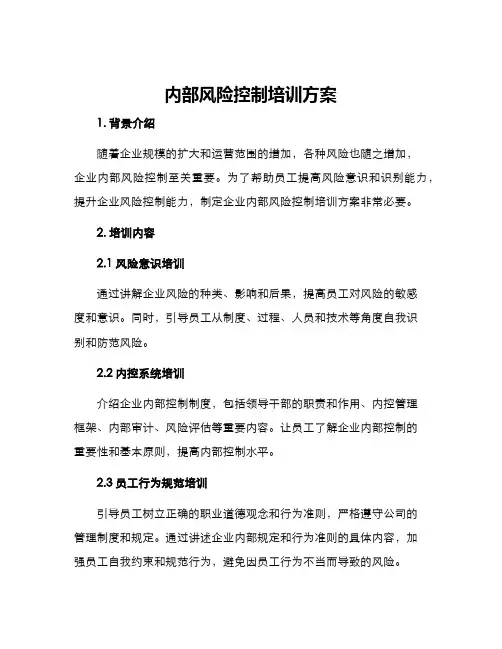 内部风险控制培训方案

1. 背景介绍

随着企业规模的扩大和运营范围的增加，各种风险也随之增加，企业内部风险控制至关重要。为了帮助员工提高风险意识和识别能力，提升企业风险控制能力，制定企业内部风险控制培训方案非常必要。

2. 培训内容

2.1 风险意识培训

通过讲解企业风险的种类、影响和后果，提高员工对风险的敏感度和意识。同时，引导员工从制度、过程、人员和技术等角度自我识别和防范风险。

2.2 内控系统培训

介绍企业内部控制制度，包括领导干部的职责和作用、内控管理框架、内部审计、风险评估等重要内容。让员工了解企业内部控制的重要性和基本原则，提高内部控制水平。

2.3 员工行为规范培训

引导员工树立正确的职业道德观念和行为准则，严格遵守公司的管理制度和规定。通过讲述企业内部规定和行为准则的具体内容，加强员工自我约束和规范行为，避免因员工行为不当而导致的风险。